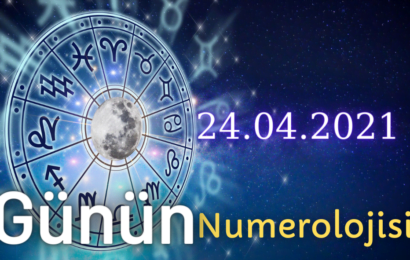 24.04.2021

Günün Numerolojisi